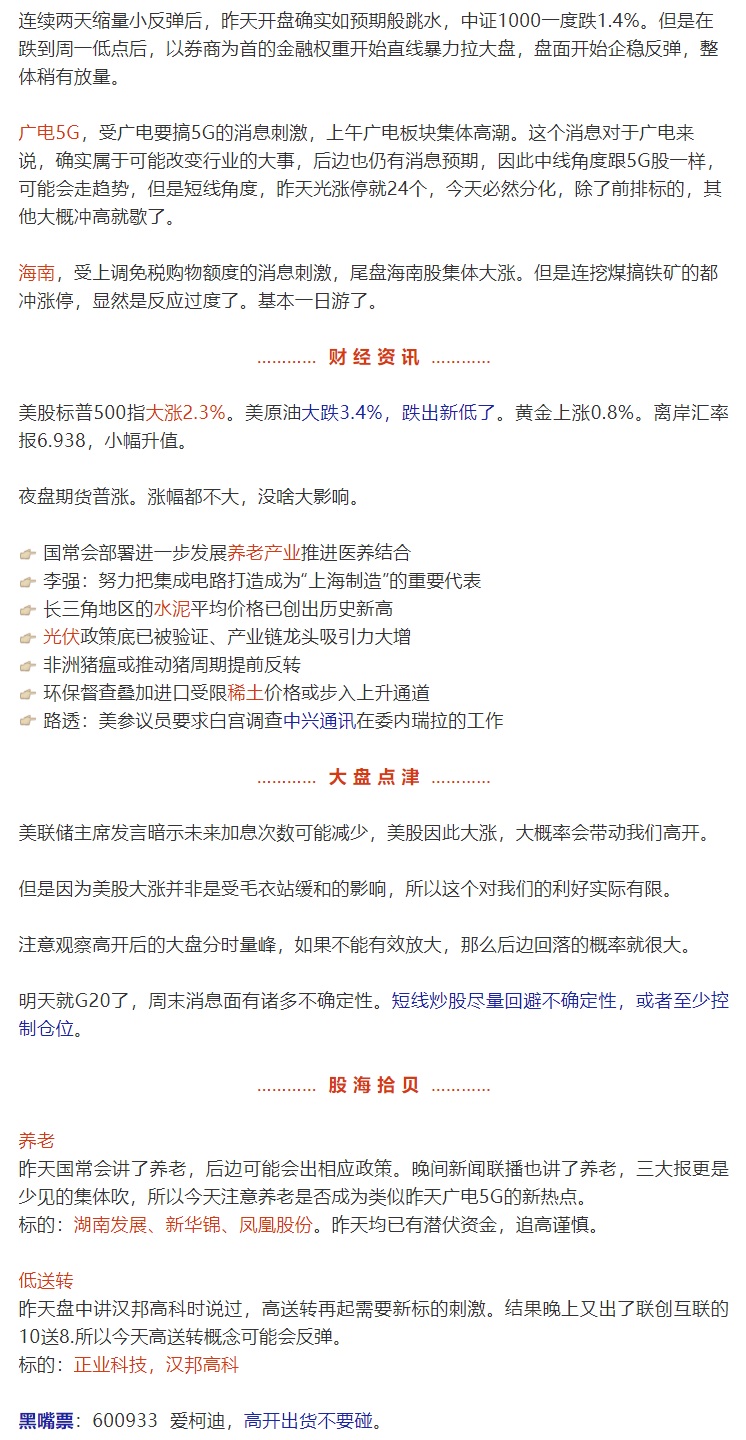 连续两天缩量小反弹后，昨天开盘确实如预期般跳水，中证1000一度跌1.4%。但是在跌到周一低点后，以券商为首的金融权重开始直线暴力拉大盘，盘面开始企稳反弹，整体稍有放量。

广电5G，受广电要搞5G的消息刺激，上午广电板块集体高潮。这个消息对于广电来说，确实属于可能改变行业的大事，后边也仍有消息预期，因此中线角度跟5G股一样，可能会走趋势，但是短线角度，昨天光涨停就24个，今天必然分化，除了前排标的，其他大概冲高就歇了。

海南，受上调免税购物额度的消息刺激，尾盘海南股集体大涨。但是连挖煤搞铁矿的都冲涨停，显然是反应过度了。基本一日游了。

………… 财经资讯 …………

美股标普500指大涨2.3%。美原油大跌3.4%，跌出新低了。黄金上涨0.8%。离岸汇率报6.938，小幅升值。

夜盘期货普涨。涨幅都不大，没啥大影响。

国常会部署进一步发展养老产业推进医养结合
李强：努力把集成电路打造成为“上海制造”的重要代表
长三角地区的水泥平均价格已创出历史新高
光伏政策底已被验证、产业链龙头吸引力大增
非洲猪瘟或推动猪周期提前反转
环保督查叠加进口受限稀土价格或步入上升通道
路透：美参议员要求白宫调查中兴通讯在委内瑞拉的工作

………… 大盘点津 …………

美联储主席发言暗示未来加息次数可能减少，美股因此大涨，大概率会带动我们高开。

但是因为美股大涨并非是受毛衣站缓和的影响，所以这个对我们的利好实际有限。

注意观察高开后的大盘分时量峰，如果不能有效放大，那么后边回落的概率就很大。

明天就G20了，周末消息面有诸多不确定性。短线炒股尽量回避不确定性，或者至少控制仓位。

………… 股海拾贝 …………

养老
昨天国常会讲了养老，后边可能会出相应政策。晚间新闻联播也讲了养老，三大报更是少见的集体吹，所以今天注意养老是否成为类似昨天广电5G的新热点。
标的：湖南发展、新华锦、凤凰股份。昨天均已有潜伏资金，追高谨慎。

低送转
昨天盘中讲汉邦高科时说过，高送转再起需要新标的刺激。结果晚上又出了联创互联的10送8.所以今天高送转概念可能会反弹。
标的：正业科技，汉邦高科

黑嘴票：600933 爱柯迪，高开出货不要碰。